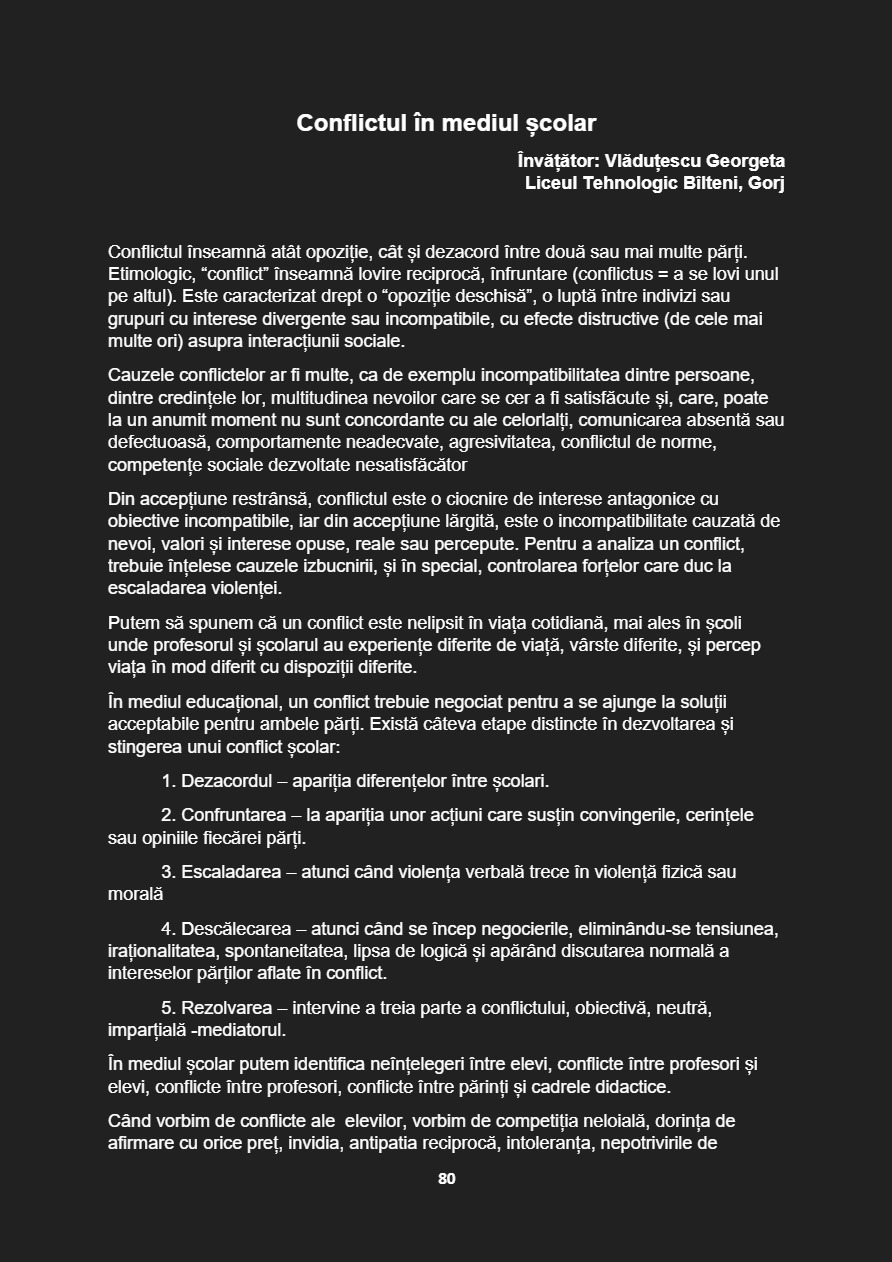 Conflictul în mediul școlar

Învățător: Vlăduțescu Georgeta
Liceul Tehnologic Bîlteni, Gorj

Conflictul înseamnă atât opoziție, cât și dezacord între două sau mai multe părți. Etimologic, “conflict” înseamnă lovire reciprocă, înfruntare (conflictus = a se lovi unul pe altul). Este caracterizat drept o “opoziție deschisă”, o luptă între indivizi sau grupuri cu interese divergente sau incompatibile, cu efecte distructive (de cele mai multe ori) asupra interacțiunii sociale.

Cauzele conflictelor ar fi multe, ca de exemplu incompatibilitatea dintre persoane, dintre credințele lor, multitudinea nevoilor care se cer a fi satisfăcute și, care, poate la un anumit moment nu sunt concordante cu ale celorlalți, comunicarea absentă sau defectuoasă, comportamente neadecvate, agresivitatea, conflictul de norme, competențe sociale dezvoltate nesatisfăcător

Din accepțiune restrânsă, conflictul este o ciocnire de interese antagonice cu obiective incompatibile, iar din accepțiune lărgită, este o incompatibilitate cauzată de nevoi, valori și interese opuse, reale sau percepute. Pentru a analiza un conflict, trebuie înțelese cauzele izbucnirii, și în special, controlarea forțelor care duc la escaladarea violenței.

Putem să spunem că un conflict este nelipsit în viața cotidiană, mai ales în școli unde profesorul și școlarul au experiențe diferite de viață, vârste diferite, și percep viața în mod diferit cu dispoziții diferite.

În mediul educațional, un conflict trebuie negociat pentru a se ajunge la soluții acceptabile pentru ambele părți. Există câteva etape distincte în dezvoltarea și stingerea unui conflict școlar:

1. Dezacordul – apariția diferențelor între școlari.

2. Confruntarea – la apariția unor acțiuni care susțin convingerile, cerințele sau opiniile fiecărei părți.

3. Escaladarea – atunci când violența verbală trece în violență fizică sau morală

4. Descălecarea – atunci când se încep negocierile, eliminându-se tensiunea, iraționalitatea, spontaneitatea, lipsa de logică și apărând discutarea normală a intereselor părților aflate în conflict.

5. Rezolvarea – intervine a treia parte a conflictului, obiectivă, neutră, imparțială -mediatorul.

În mediul școlar putem identifica neînțelegeri între elevi, conflicte între profesori și elevi, conflicte între profesori, conflicte între părinți și cadrele didactice.

Când vorbim de conflicte ale elevilor, vorbim de competiția neloială, dorința de afirmare cu orice preț, invidia, antipatia reciprocă, intoleranța, nepotrivirile de

80